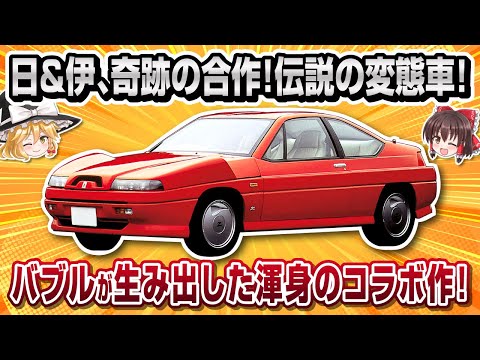 日&伊、奇跡の合作!伝説の変態車!

バブルが生み出した渾身のコラボ作!